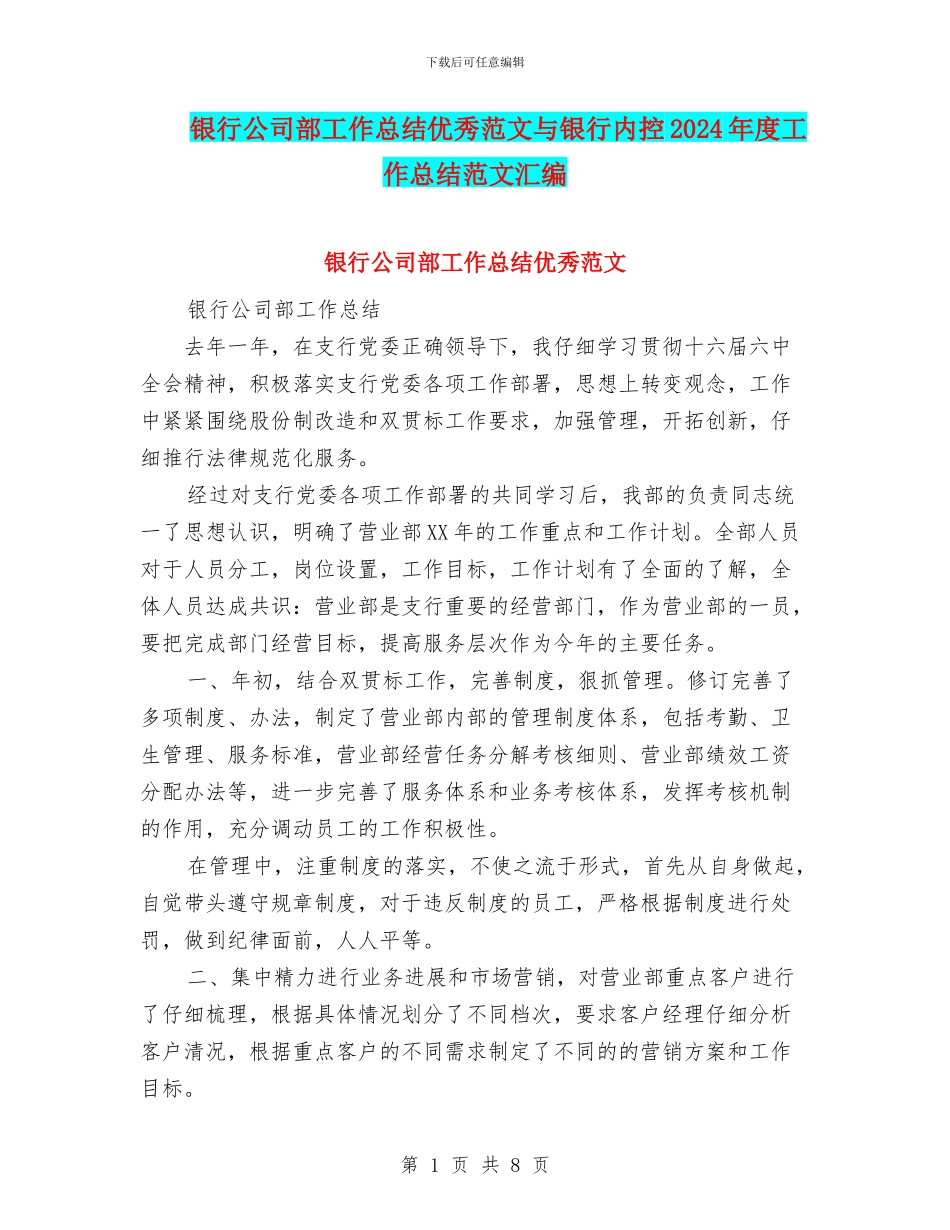 下载后可任意编辑

银行公司部工作总结优秀范文与银行内控2024年度工作总结范文汇编

银行公司部工作总结优秀范文

银行公司部工作总结

去年一年，在支行党委正确领导下，我仔细学习贯彻十六届六中全会精神，积极落实支行党委各项工作部署，思想上转变观念，工作中紧紧围绕股份制改造和双贯标工作要求，加强管理，开拓创新，仔细推行法律规范化服务。

经过对支行党委各项工作部署的共同学习后，我部的负责同志统一了思想认识，明确了营业部XX年的工作重点和工作计划。全部人员对于人员分工，岗位设置，工作目标，工作计划有了全面的了解，全体人员达成共识：营业部是支行重要的经营部门，作为营业部的一员，要把完成部门经营目标，提高服务层次作为今年的主要任务。

一、年初，结合双贯标工作，完善制度，狠抓管理。修订完善了多项制度、办法，制定了营业部内部的管理制度体系，包括考勤、卫生管理、服务标准，营业部经营任务分解考核细则、营业部绩效工资分配办法等，进一步完善了服务体系和业务考核体系，发挥考核机制的作用，充分调动员工的工作积极性。

在管理中，注重制度的落实，不使之流于形式，首先从自身做起，自觉带头遵守规章制度，对于违反制度的员工，严格根据制度进行处罚，做到纪律面前，人人平等。

二、集中精力进行业务进展和市场营销，对营业部重点客户进行了仔细梳理，根据具体情况划分了不同档次，要求客户经理仔细分析客户清况，根据重点客户的不同需求制定了不同的的营销方案和工作目标。

第 1 页 共 8 页